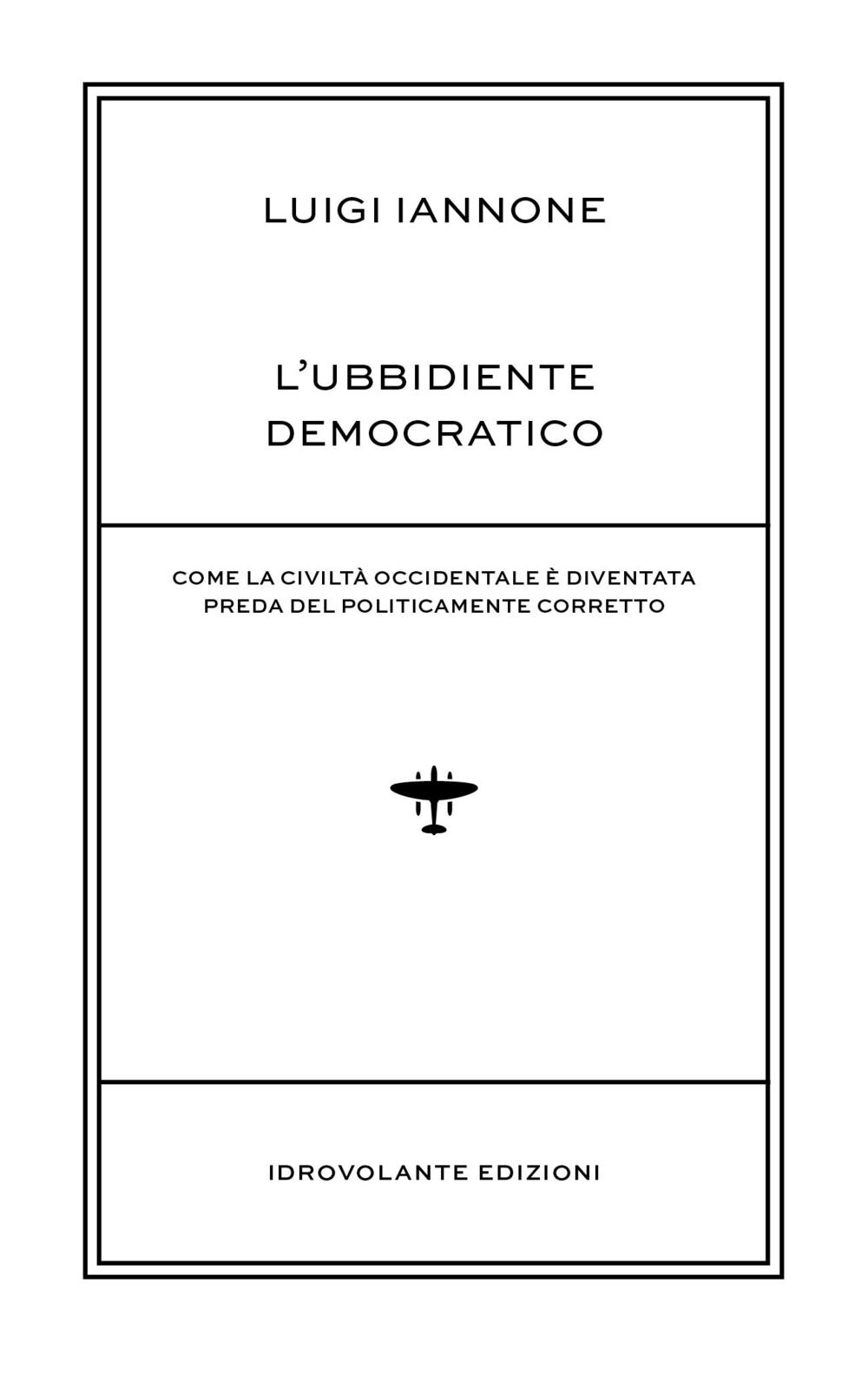 LUIGI IANNONE

L'UBBIDIENTE
DEMOCRATICO

COME LA CIVILTÀ OCCIDENTALE È DIVENTATA
PREDA DEL POLITICAMENTE CORRETTO

IDROVOLANTE EDIZIONI